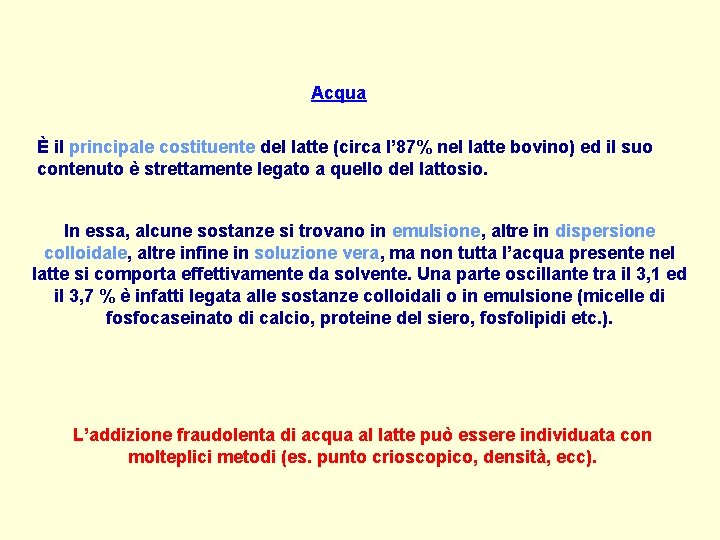 Acqua

È il principale costituente del latte (circa l'87% nel latte bovino) ed il suo contenuto è strettamente legato a quello del lattosio.

In essa, alcune sostanze si trovano in emulsione, altre in dispersione colloidale, altre infine in soluzione vera, ma non tutta l'acqua presente nel latte si comporta effettivamente da solvente. Una parte oscillante tra il 3,1 ed il 3,7 % è infatti legata alle sostanze colloidali o in emulsione (micelle di fosfocaseinato di calcio, proteine del siero, fosfolipidi etc.).

L'addizione fraudolenta di acqua al latte può essere individuata con molteplici metodi (es. punto crioscopico, densità, ecc).